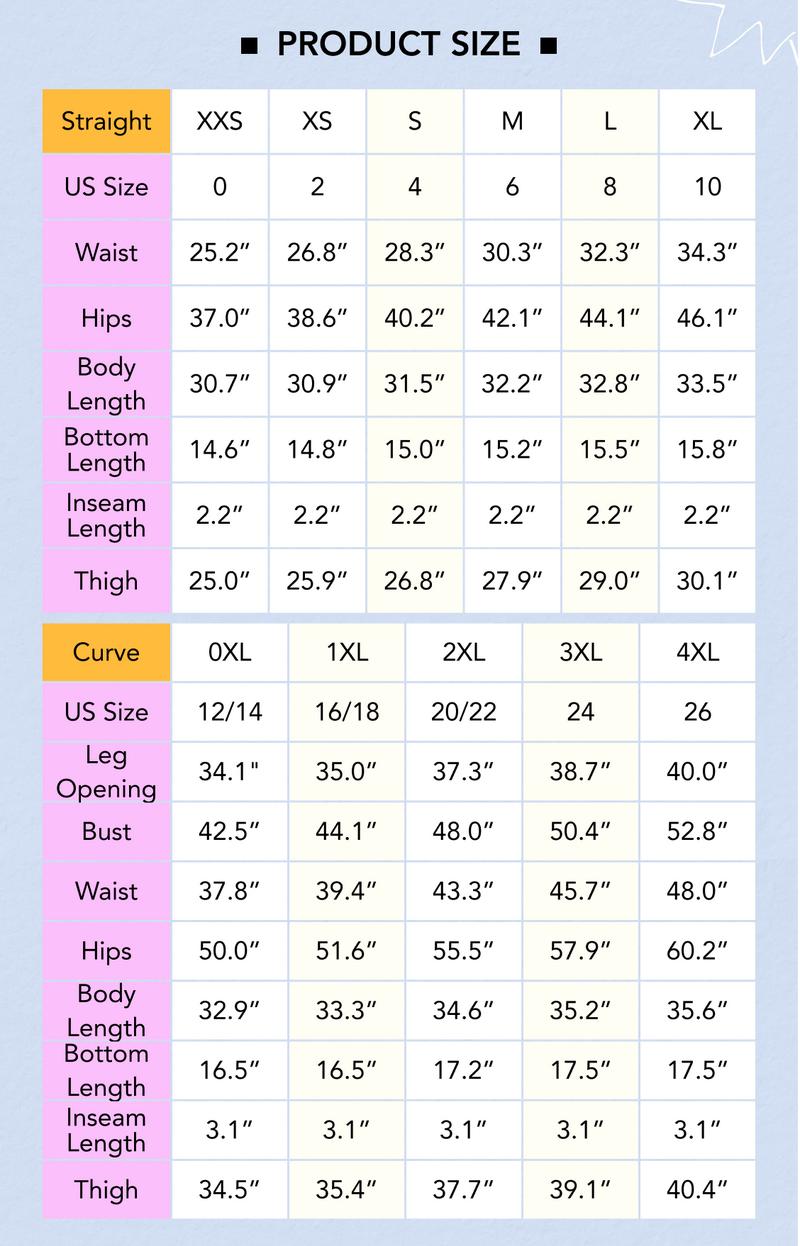 ■ PRODUCT SIZE ■

| Straight | XXS | XS | S | M | L | XL |
|---|---|---|---|---|---|---|
| US Size | 0 | 2 | 4 | 6 | 8 | 10 |
| Waist | 25.2″ | 26.8″ | 28.3″ | 30.3″ | 32.3″ | 34.3″ |
| Hips | 37.0″ | 38.6″ | 40.2″ | 42.1″ | 44.1″ | 46.1″ |
| Body Length | 30.7″ | 30.9″ | 31.5″ | 32.2″ | 32.8″ | 33.5″ |
| Bottom Length | 14.6″ | 14.8″ | 15.0″ | 15.2″ | 15.5″ | 15.8″ |
| Inseam Length | 2.2″ | 2.2″ | 2.2″ | 2.2″ | 2.2″ | 2.2″ |
| Thigh | 25.0″ | 25.9″ | 26.8″ | 27.9″ | 29.0″ | 30.1″ |

| Curve | 0XL | 1XL | 2XL | 3XL | 4XL |
|---|---|---|---|---|---|
| US Size | 12/14 | 16/18 | 20/22 | 24 | 26 |
| Leg Opening | 34.1" | 35.0″ | 37.3″ | 38.7″ | 40.0″ |
| Bust | 42.5″ | 44.1″ | 48.0″ | 50.4″ | 52.8″ |
| Waist | 37.8″ | 39.4″ | 43.3″ | 45.7″ | 48.0″ |
| Hips | 50.0″ | 51.6″ | 55.5″ | 57.9″ | 60.2″ |
| Body Length | 32.9″ | 33.3″ | 34.6″ | 35.2″ | 35.6″ |
| Bottom Length | 16.5″ | 16.5″ | 17.2″ | 17.5″ | 17.5″ |
| Inseam Length | 3.1″ | 3.1″ | 3.1″ | 3.1″ | 3.1″ |
| Thigh | 34.5″ | 35.4″ | 37.7″ | 39.1″ | 40.4″ |